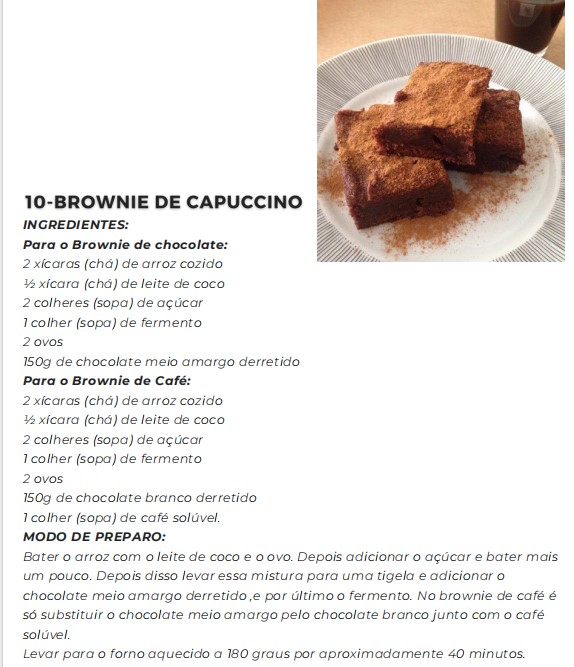 10-BROWNIE DE CAPUCCINO
INGREDIENTES:
Para o Brownie de chocolate:
2 xícaras (chá) de arroz cozido
½ xícara (chá) de leite de coco
2 colheres (sopa) de açúcar
1 colher (sopa) de fermento
2 ovos
150g de chocolate meio amargo derretido
Para o Brownie de Café:
2 xícaras (chá) de arroz cozido
½ xícara (chá) de leite de coco
2 colheres (sopa) de açúcar
1 colher (sopa) de fermento
2 ovos
150g de chocolate branco derretido
1 colher (sopa) de café solúvel.
MODO DE PREPARO:
Bater o arroz com o leite de coco e o ovo. Depois adicionar o açúcar e bater mais um pouco. Depois disso levar essa mistura para uma tigela e adicionar o chocolate meio amargo derretido ,e por último o fermento. No brownie de café é só substituir o chocolate meio amargo pelo chocolate branco junto com o café solúvel.
Levar para o forno aquecido a 180 graus por aproximadamente 40 minutos.